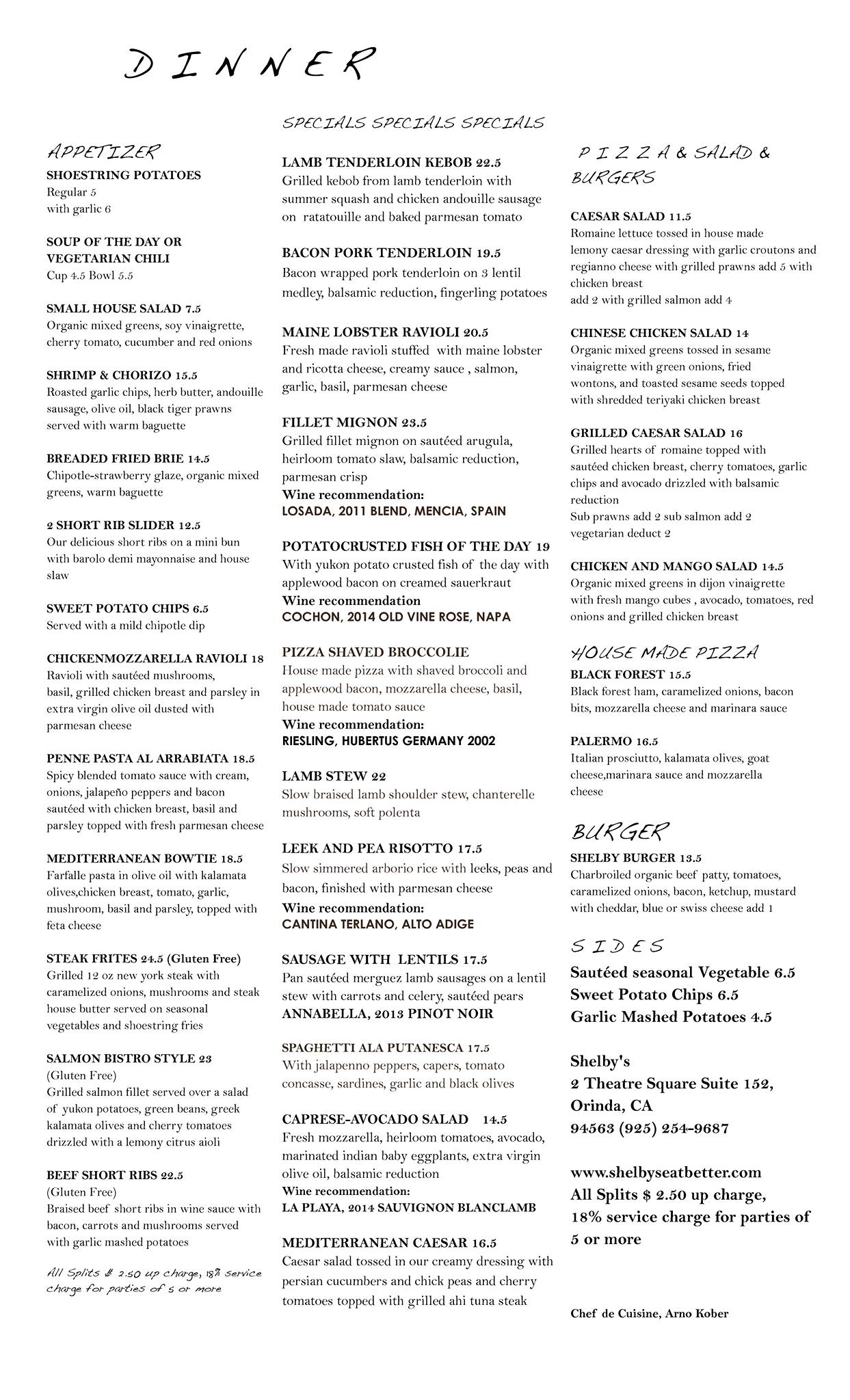 DINNER

APPETIZER

SHOESTRING POTATOES
Regular 5
with garlic 6

SOUP OF THE DAY OR VEGETARIAN CHILI
Cup 4.5 Bowl 5.5

SMALL HOUSE SALAD 7.5
Organic mixed greens, soy vinaigrette, cherry tomato, cucumber and red onions

SHRIMP & CHORIZO 15.5
Roasted garlic chips, herb butter, andouille sausage, olive oil, black tiger prawns served with warm baguette

BREADED FRIED BRIE 14.5
Chipotle-strawberry glaze, organic mixed greens, warm baguette

2 SHORT RIB SLIDER 12.5
Our delicious short ribs on a mini bun with barolo demi mayonnaise and house slaw

SWEET POTATO CHIPS 6.5
Served with a mild chipotle dip

CHICKENMOZZARELLA RAVIOLI 18
Ravioli with sautéed mushrooms, basil, grilled chicken breast and parsley in extra virgin olive oil dusted with parmesan cheese

PENNE PASTA AL ARRABIATA 18.5
Spicy blended tomato sauce with cream, onions, jalapeño peppers and bacon sautéed with chicken breast, basil and parsley topped with fresh parmesan cheese

MEDITERRANEAN BOWTIE 18.5
Farfalle pasta in olive oil with kalamata olives,chicken breast, tomato, garlic, mushroom, basil and parsley, topped with feta cheese

STEAK FRITES 24.5 (Gluten Free)
Grilled 12 oz new york steak with caramelized onions, mushrooms and steak house butter served on seasonal vegetables and shoestring fries

SALMON BISTRO STYLE 23
(Gluten Free)
Grilled salmon fillet served over a salad of yukon potatoes, green beans, greek kalamata olives and cherry tomatoes drizzled with a lemony citrus aioli

BEEF SHORT RIBS 22.5
(Gluten Free)
Braised beef short ribs in wine sauce with bacon, carrots and mushrooms served with garlic mashed potatoes

All Splits $ 2.50 up charge, 18% service charge for parties of 5 or more

SPECIALS SPECIALS SPECIALS

LAMB TENDERLOIN KEBOB 22.5
Grilled kebob from lamb tenderloin with summer squash and chicken andouille sausage on ratatouille and baked parmesan tomato

BACON PORK TENDERLOIN 19.5
Bacon wrapped pork tenderloin on 3 lentil medley, balsamic reduction, fingerling potatoes

MAINE LOBSTER RAVIOLI 20.5
Fresh made ravioli stuffed with maine lobster and ricotta cheese, creamy sauce , salmon, garlic, basil, parmesan cheese

FILLET MIGNON 23.5
Grilled fillet mignon on sautéed arugula, heirloom tomato slaw, balsamic reduction, parmesan crisp
Wine recommendation:
LOSADA, 2011 BLEND, MENCIA, SPAIN

POTATOCRUSTED FISH OF THE DAY 19
With yukon potato crusted fish of the day with applewood bacon on creamed sauerkraut
Wine recommendation
COCHON, 2014 OLD VINE ROSE, NAPA

PIZZA SHAVED BROCCOLIE
House made pizza with shaved broccoli and applewood bacon, mozzarella cheese, basil, house made tomato sauce
Wine recommendation:
RIESLING, HUBERTUS GERMANY 2002

LAMB STEW 22
Slow braised lamb shoulder stew, chanterelle mushrooms, soft polenta

LEEK AND PEA RISOTTO 17.5
Slow simmered arborio rice with leeks, peas and bacon, finished with parmesan cheese
Wine recommendation:
CANTINA TERLANO, ALTO ADIGE

SAUSAGE WITH LENTILS 17.5
Pan sautéed merguez lamb sausages on a lentil stew with carrots and celery, sautéed pears
ANNABELLA, 2013 PINOT NOIR

SPAGHETTI ALA PUTANESCA 17.5
With jalapenno peppers, capers, tomato concasse, sardines, garlic and black olives

CAPRESE-AVOCADO SALAD 14.5
Fresh mozzarella, heirloom tomatoes, avocado, marinated indian baby eggplants, extra virgin olive oil, balsamic reduction
Wine recommendation:
LA PLAYA, 2014 SAUVIGNON BLANCLAMB

MEDITERRANEAN CAESAR 16.5
Caesar salad tossed in our creamy dressing with persian cucumbers and chick peas and cherry tomatoes topped with grilled ahi tuna steak

PIZZA & SALAD & BURGERS

CAESAR SALAD 11.5
Romaine lettuce tossed in house made lemony caesar dressing with garlic croutons and regianno cheese with grilled prawns add 5 with chicken breast
add 2 with grilled salmon add 4

CHINESE CHICKEN SALAD 14
Organic mixed greens tossed in sesame vinaigrette with green onions, fried wontons, and toasted sesame seeds topped with shredded teriyaki chicken breast

GRILLED CAESAR SALAD 16
Grilled hearts of romaine topped with sautéed chicken breast, cherry tomatoes, garlic chips and avocado drizzled with balsamic reduction
Sub prawns add 2 sub salmon add 2
vegetarian deduct 2

CHICKEN AND MANGO SALAD 14.5
Organic mixed greens in dijon vinaigrette with fresh mango cubes , avocado, tomatoes, red onions and grilled chicken breast

HOUSE MADE PIZZA
BLACK FOREST 15.5
Black forest ham, caramelized onions, bacon bits, mozzarella cheese and marinara sauce

PALERMO 16.5
Italian prosciutto, kalamata olives, goat cheese,marinara sauce and mozzarella cheese

BURGER
SHELBY BURGER 13.5
Charbroiled organic beef patty, tomatoes, caramelized onions, bacon, ketchup, mustard with cheddar, blue or swiss cheese add 1

SIDES
Sautéed seasonal Vegetable 6.5
Sweet Potato Chips 6.5
Garlic Mashed Potatoes 4.5

Shelby's
2 Theatre Square Suite 152,
Orinda, CA
94563 (925) 254-9687

www.shelbyseatbetter.com
All Splits $ 2.50 up charge,
18% service charge for parties of 5 or more

Chef de Cuisine, Arno Kober